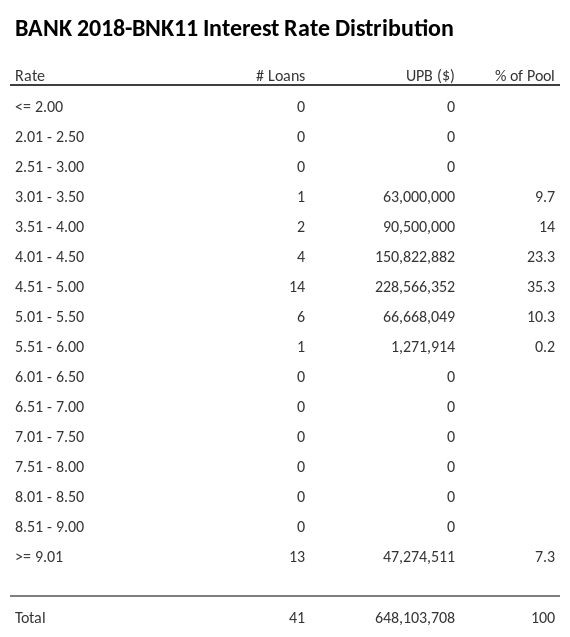 BANK 2018-BNK11 Interest Rate Distribution

| Rate | # Loans | UPB ($) | % of Pool |
|---|---|---|---|
| <= 2.00 | 0 | 0 | |
| 2.01 - 2.50 | 0 | 0 | |
| 2.51 - 3.00 | 0 | 0 | |
| 3.01 - 3.50 | 1 | 63,000,000 | 9.7 |
| 3.51 - 4.00 | 2 | 90,500,000 | 14 |
| 4.01 - 4.50 | 4 | 150,822,882 | 23.3 |
| 4.51 - 5.00 | 14 | 228,566,352 | 35.3 |
| 5.01 - 5.50 | 6 | 66,668,049 | 10.3 |
| 5.51 - 6.00 | 1 | 1,271,914 | 0.2 |
| 6.01 - 6.50 | 0 | 0 | |
| 6.51 - 7.00 | 0 | 0 | |
| 7.01 - 7.50 | 0 | 0 | |
| 7.51 - 8.00 | 0 | 0 | |
| 8.01 - 8.50 | 0 | 0 | |
| 8.51 - 9.00 | 0 | 0 | |
| >= 9.01 | 13 | 47,274,511 | 7.3 |
| Total | 41 | 648,103,708 | 100 |